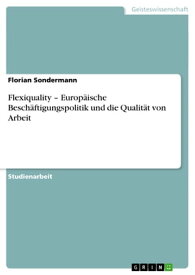 Geisteswissenschaft

Florian Sondermann

Flexiquality – Europäische Beschäftigungspolitik und die Qualität von Arbeit

Studienarbeit

GRIN